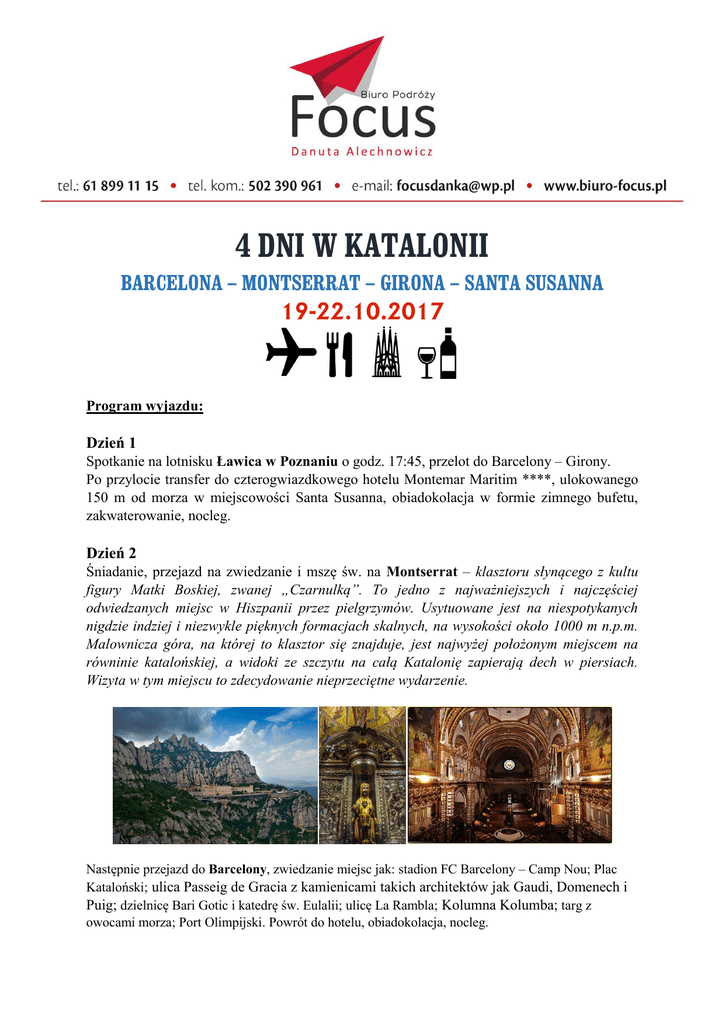 Biuro Podróży
Focus
Danuta Alechnowicz

tel.: 61 899 11 15 • tel. kom.: 502 390 961 • e-mail: focusdanka@wp.pl • www.biuro-focus.pl

4 DNI W KATALONII

BARCELONA – MONTSERRAT – GIRONA – SANTA SUSANNA

19-22.10.2017

Program wyjazdu:

Dzień 1
Spotkanie na lotnisku Ławica w Poznaniu o godz. 17:45, przelot do Barcelony – Girony.
Po przylocie transfer do czterogwiazdkowego hotelu Montemar Maritim ****, ulokowanego 150 m od morza w miejscowości Santa Susanna, obiadokolacja w formie zimnego bufetu, zakwaterowanie, nocleg.

Dzień 2
Śniadanie, przejazd na zwiedzanie i mszę św. na Montserrat – klasztoru słynącego z kultu figury Matki Boskiej, zwanej „Czarnulką". To jedno z najważniejszych i najczęściej odwiedzanych miejsc w Hiszpanii przez pielgrzymów. Usytuowane jest na niespotykanych nigdzie indziej i niezwykle pięknych formacjach skalnych, na wysokości około 1000 m n.p.m. Malownicza góra, na której to klasztor się znajduje, jest najwyżej położonym miejscem na równinie katalońskiej, a widoki ze szczytu na całą Katalonię zapierają dech w piersiach. Wizyta w tym miejscu to zdecydowanie nieprzeciętne wydarzenie.

Następnie przejazd do Barcelony, zwiedzanie miejsc jak: stadion FC Barcelony – Camp Nou; Plac Kataloński; ulica Passeig de Gracia z kamienicami takich architektów jak Gaudi, Domenech i Puig; dzielnicę Bari Gotic i katedrę św. Eulalii; ulicę La Rambla; Kolumna Kolumba; targ z owocami morza; Port Olimpijski. Powrót do hotelu, obiadokolacja, nocleg.